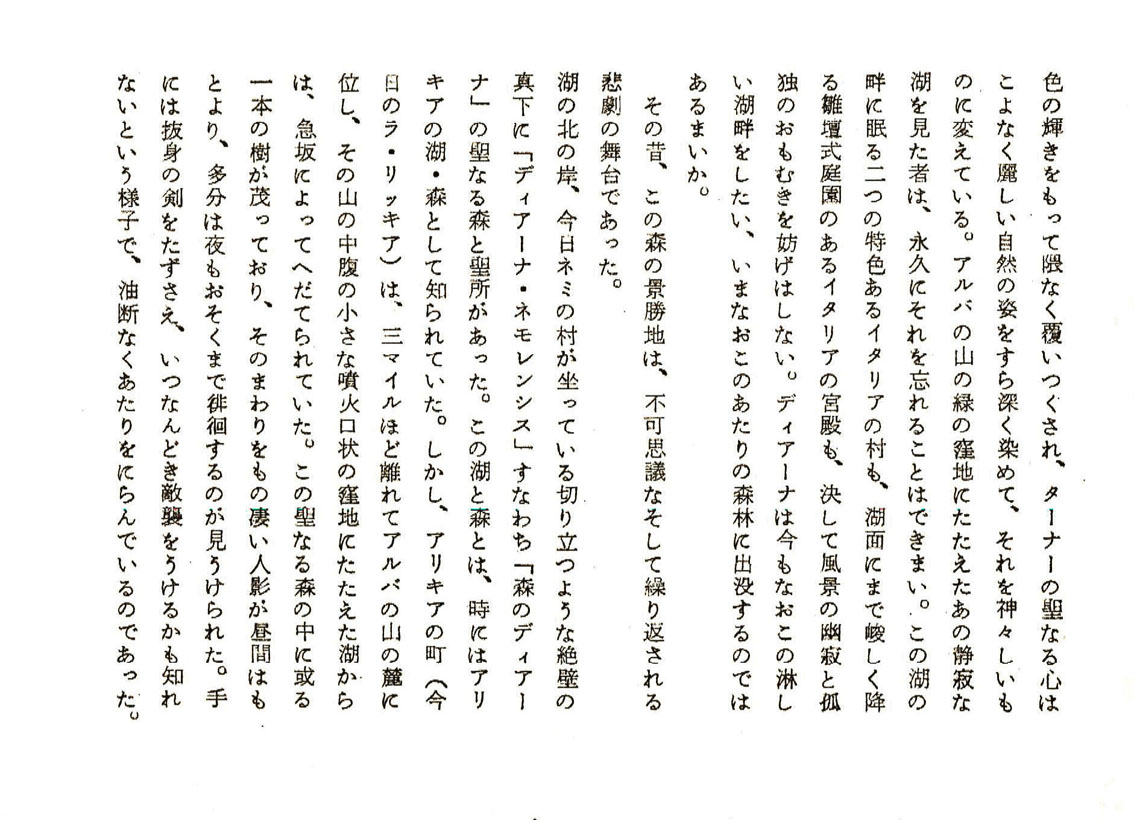 色の輝きをもって隈なく覆いつくされ、ターナーの聖なる心はこよなく麗しい自然の姿をすら深く染めて、それを神々しいものに変えている。アルバの山の緑の窪地にたたえたあの静寂な湖を見た者は、永久にそれを忘れることはできまい。この湖の畔に眠る二つの特色あるイタリアの村も、湖面にまで峻しく降る雛壇式庭園のあるイタリアの宮殿も、決して風景の幽寂と孤独のおもむきを妨げはしない。ディアーナは今もなおこの淋しい湖畔をしたい、いまなおこのあたりの森林に出没するのではあるまいか。

その昔、この森の景勝地は、不可思議なそして繰り返される悲劇の舞台であった。

湖の北の岸、今日ネミの村が坐っている切り立つような絶壁の真下に「ディアーナ・ネモレンシス」すなわち「森のディアーナ」の聖なる森と聖所があった。この湖と森とは、時にはアリキアの湖・森として知られていた。しかし、アリキアの町（今日のラ・リッキア）は、三マイルほど離れてアルバの山の麓に位し、その山の中腹の小さな噴火口状の窪地にたたえた湖からは、急坂によってへだてられていた。この聖なる森の中に或る一本の樹が茂っており、そのまわりをもの凄い人影が昼間はもとより、多分は夜もおそくまで徘徊するのが見うけられた。手には抜身の剣をたずさえ、いつなんどき敵襲をうけるかも知れないという様子で、油断なくあたりをにらんでいるのであった。